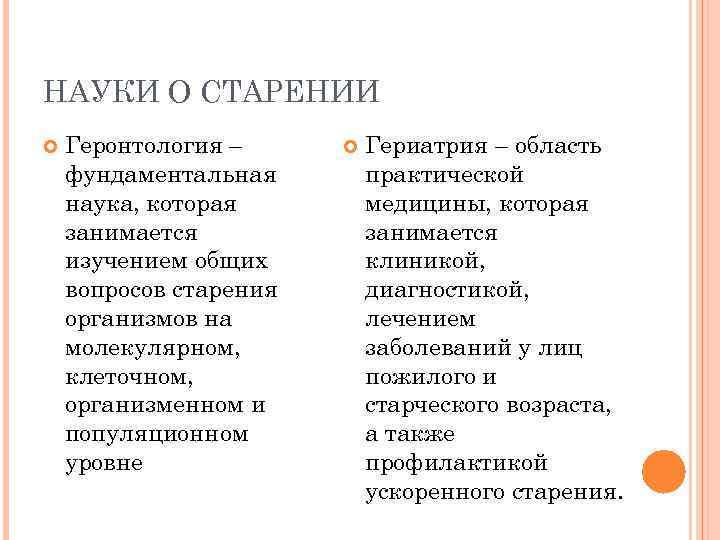 НАУКИ О СТАРЕНИИ

Геронтология – фундаментальная наука, которая занимается изучением общих вопросов старения организмов на молекулярном, клеточном, организменном и популяционном уровне

Гериатрия – область практической медицины, которая занимается клиникой, диагностикой, лечением заболеваний у лиц пожилого и старческого возраста, а также профилактикой ускоренного старения.